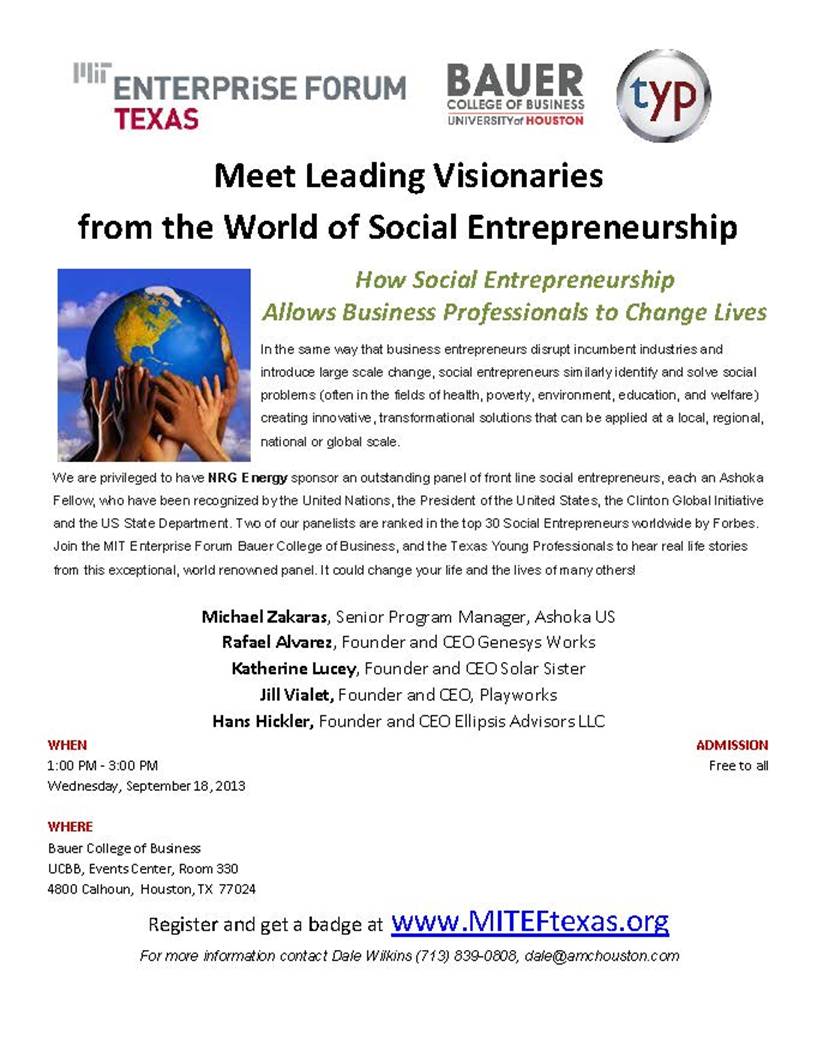 MIT ENTERPRISE FORUM TEXAS

BAUER COLLEGE OF BUSINESS UNIVERSITY of HOUSTON

typ

Meet Leading Visionaries from the World of Social Entrepreneurship

How Social Entrepreneurship Allows Business Professionals to Change Lives

In the same way that business entrepreneurs disrupt incumbent industries and introduce large scale change, social entrepreneurs similarly identify and solve social problems (often in the fields of health, poverty, environment, education, and welfare) creating innovative, transformational solutions that can be applied at a local, regional, national or global scale.

We are privileged to have NRG Energy sponsor an outstanding panel of front line social entrepreneurs, each an Ashoka Fellow, who have been recognized by the United Nations, the President of the United States, the Clinton Global Initiative and the US State Department. Two of our panelists are ranked in the top 30 Social Entrepreneurs worldwide by Forbes. Join the MIT Enterprise Forum Bauer College of Business, and the Texas Young Professionals to hear real life stories from this exceptional, world renowned panel. It could change your life and the lives of many others!

Michael Zakaras, Senior Program Manager, Ashoka US
Rafael Alvarez, Founder and CEO Genesys Works
Katherine Lucey, Founder and CEO Solar Sister
Jill Vialet, Founder and CEO, Playworks
Hans Hickler, Founder and CEO Ellipsis Advisors LLC

WHEN
1:00 PM - 3:00 PM
Wednesday, September 18, 2013

ADMISSION
Free to all

WHERE
Bauer College of Business
UCBB, Events Center, Room 330
4800 Calhoun, Houston, TX 77024

Register and get a badge at www.MITEFtexas.org

For more information contact Dale Wilkins (713) 839-0808, dale@amchouston.com